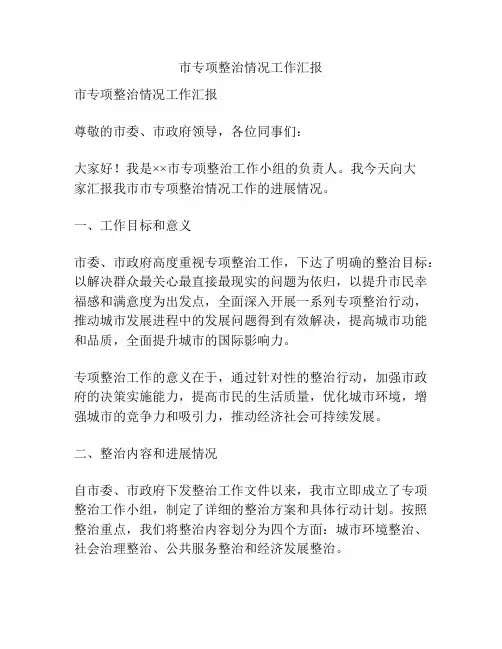 市专项整治情况工作汇报

市专项整治情况工作汇报

尊敬的市委、市政府领导，各位同事们：

大家好！我是××市专项整治工作小组的负责人。我今天向大家汇报我市市专项整治情况工作的进展情况。

一、工作目标和意义

市委、市政府高度重视专项整治工作，下达了明确的整治目标：以解决群众最关心最直接最现实的问题为依归，以提升市民幸福感和满意度为出发点，全面深入开展一系列专项整治行动，推动城市发展进程中的发展问题得到有效解决，提高城市功能和品质，全面提升城市的国际影响力。

专项整治工作的意义在于，通过针对性的整治行动，加强市政府的决策实施能力，提高市民的生活质量，优化城市环境，增强城市的竞争力和吸引力，推动经济社会可持续发展。

二、整治内容和进展情况

自市委、市政府下发整治工作文件以来，我市立即成立了专项整治工作小组，制定了详细的整治方案和具体行动计划。按照整治重点，我们将整治内容划分为四个方面：城市环境整治、社会治理整治、公共服务整治和经济发展整治。